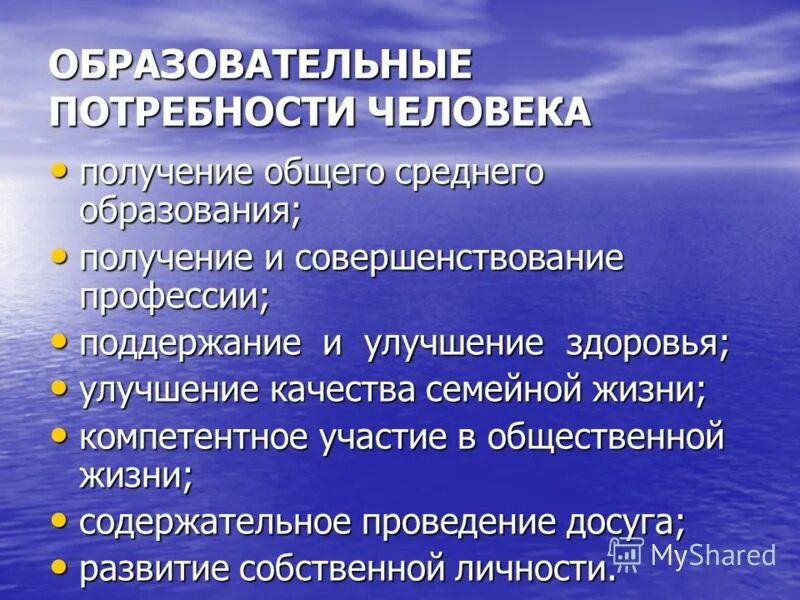 ОБРАЗОВАТЕЛЬНЫЕ ПОТРЕБНОСТИ ЧЕЛОВЕКА

• получение общего среднего образования;
• получение и совершенствование профессии;
• поддержание и улучшение здоровья;
• улучшение качества семейной жизни;
• компетентное участие в общественной жизни;
• содержательное проведение досуга;
• развитие собственной личности.

MyShared